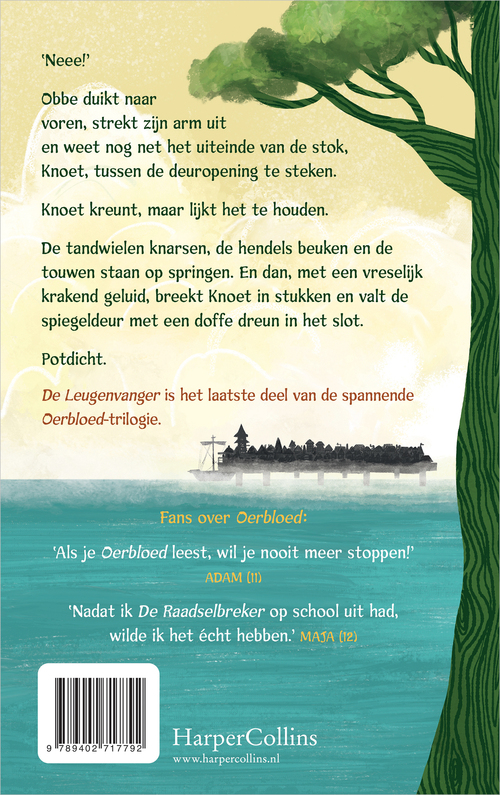 'Neee!'

Obbe duikt naar voren, strekt zijn arm uit en weet nog net het uiteinde van de stok, Knoet, tussen de deuropening te steken.

Knoet kreunt, maar lijkt het te houden.

De tandwielen knarsen, de hendels beuken en de touwen staan op springen. En dan, met een vreselijk krakend geluid, breekt Knoet in stukken en valt de spiegeldeur met een doffe dreun in het slot.

Potdicht.

De Leugenvanger is het laatste deel van de spannende Oerbloed-trilogie.

Fans over Oerbloed:

'Als je Oerbloed leest, wil je nooit meer stoppen!' ADAM (11)

'Nadat ik De Raadselbreker op school uit had, wilde ik het écht hebben.' MAJA (12)

9 789402 717792

HarperCollins
www.harpercollins.nl